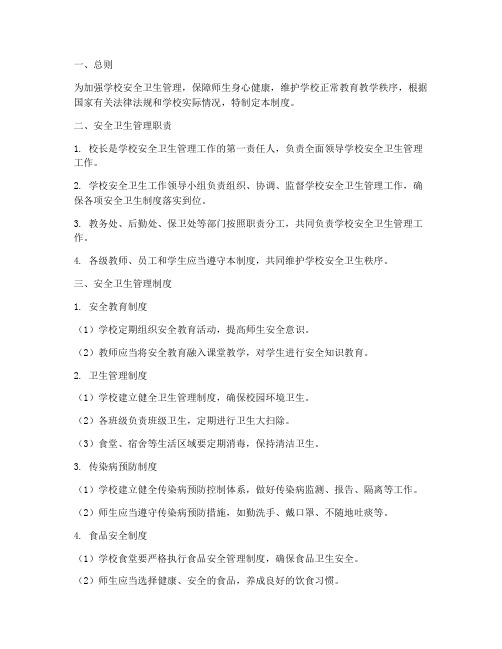 一、总则

为加强学校安全卫生管理，保障师生身心健康，维护学校正常教育教学秩序，根据国家有关法律法规和学校实际情况，特制定本制度。

二、安全卫生管理职责

1. 校长是学校安全卫生管理工作的第一责任人，负责全面领导学校安全卫生管理工作。

2. 学校安全卫生工作领导小组负责组织、协调、监督学校安全卫生管理工作，确保各项安全卫生制度落实到位。

3. 教务处、后勤处、保卫处等部门按照职责分工，共同负责学校安全卫生管理工作。

4. 各级教师、员工和学生应当遵守本制度，共同维护学校安全卫生秩序。

三、安全卫生管理制度

1. 安全教育制度

（1）学校定期组织安全教育活动，提高师生安全意识。

（2）教师应当将安全教育融入课堂教学，对学生进行安全知识教育。

2. 卫生管理制度

（1）学校建立健全卫生管理制度，确保校园环境卫生。

（2）各班级负责班级卫生，定期进行卫生大扫除。

（3）食堂、宿舍等生活区域要定期消毒，保持清洁卫生。

3. 传染病预防制度

（1）学校建立健全传染病预防控制体系，做好传染病监测、报告、隔离等工作。

（2）师生应当遵守传染病预防措施，如勤洗手、戴口罩、不随地吐痰等。

4. 食品安全制度

（1）学校食堂要严格执行食品安全管理制度，确保食品卫生安全。

（2）师生应当选择健康、安全的食品，养成良好的饮食习惯。